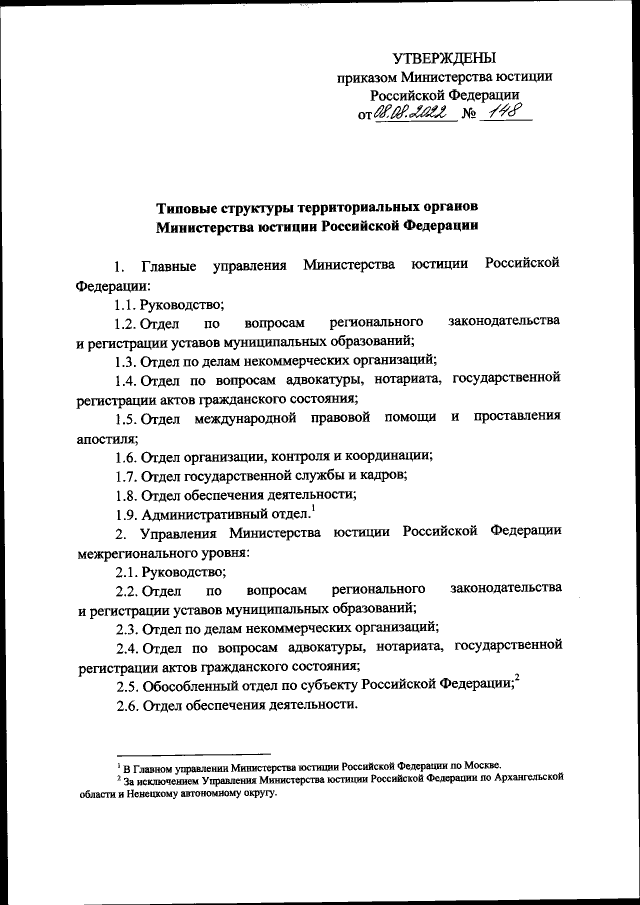 УТВЕРЖДЕНЫ
приказом Министерства юстиции Российской Федерации
от 08.08.2022 № 148

Типовые структуры территориальных органов Министерства юстиции Российской Федерации

1. Главные управления Министерства юстиции Российской Федерации:

1.1. Руководство;

1.2. Отдел по вопросам регионального законодательства и регистрации уставов муниципальных образований;

1.3. Отдел по делам некоммерческих организаций;

1.4. Отдел по вопросам адвокатуры, нотариата, государственной регистрации актов гражданского состояния;

1.5. Отдел международной правовой помощи и проставления апостиля;

1.6. Отдел организации, контроля и координации;

1.7. Отдел государственной службы и кадров;

1.8. Отдел обеспечения деятельности;

1.9. Административный отдел.$^1$

2. Управления Министерства юстиции Российской Федерации межрегионального уровня:

2.1. Руководство;

2.2. Отдел по вопросам регионального законодательства и регистрации уставов муниципальных образований;

2.3. Отдел по делам некоммерческих организаций;

2.4. Отдел по вопросам адвокатуры, нотариата, государственной регистрации актов гражданского состояния;

2.5. Обособленный отдел по субъекту Российской Федерации;$^2$

2.6. Отдел обеспечения деятельности.

$^1$ В Главном управлении Министерства юстиции Российской Федерации по Москве.
$^2$ За исключением Управления Министерства юстиции Российской Федерации по Архангельской области и Ненецкому автономному округу.